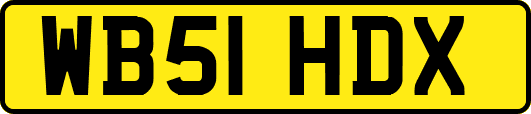 WB51 HDX